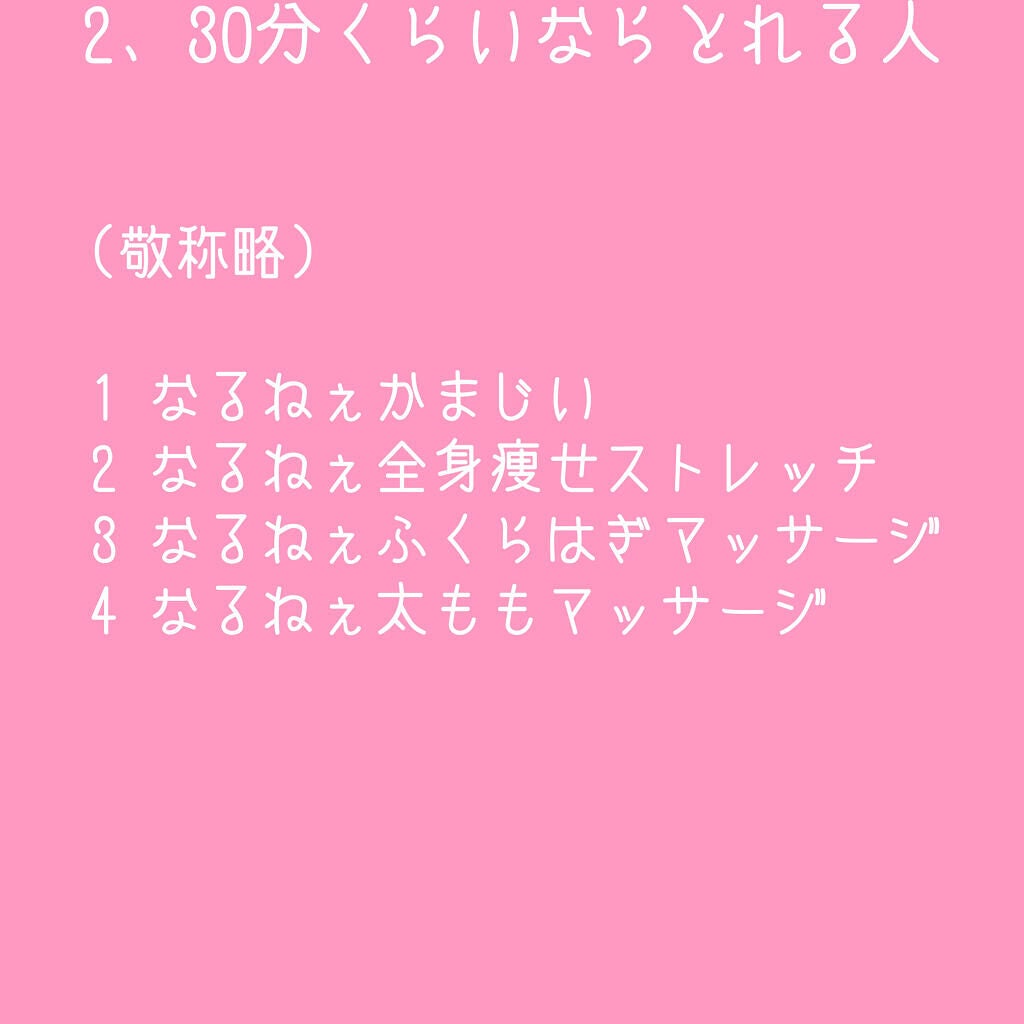 2、30分くらいならとれる人

(敬称略)

1 なるねぇかまじい
2 なるねぇ全身痩せストレッチ
3 なるねぇふくらはぎマッサージ
4 なるねぇ太ももマッサージ